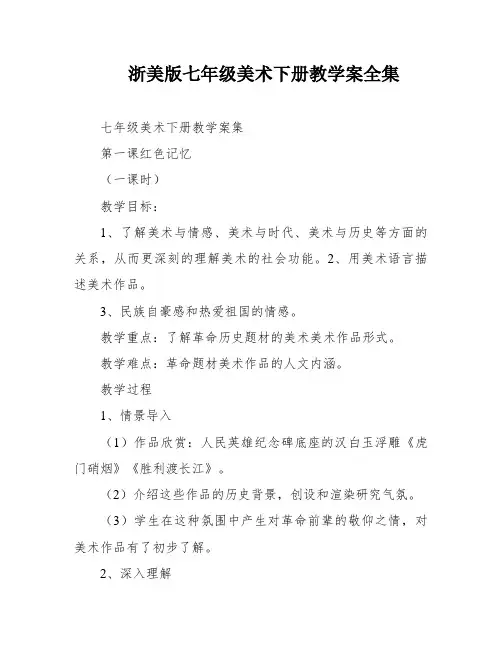 浙美版七年级美术下册教学案全集

七年级美术下册教学案集

第一课红色记忆

（一课时）

教学目标：

1、了解美术与情感、美术与时代、美术与历史等方面的关系，从而更深刻的理解美术的社会功能。2、用美术语言描述美术作品。

3、民族自豪感和热爱祖国的情感。

教学重点：了解革命历史题材的美术美术作品形式。

教学难点：革命题材美术作品的人文内涵。

教学过程

1、情景导入

（1）作品欣赏：人民英雄纪念碑底座的汉白玉浮雕《虎门硝烟》《胜利渡长江》。

（2）介绍这些作品的历史背景，创设和渲染研究气氛。

（3）学生在这种氛围中产生对革命前辈的敬仰之情，对美术作品有了初步了解。

2、深入理解